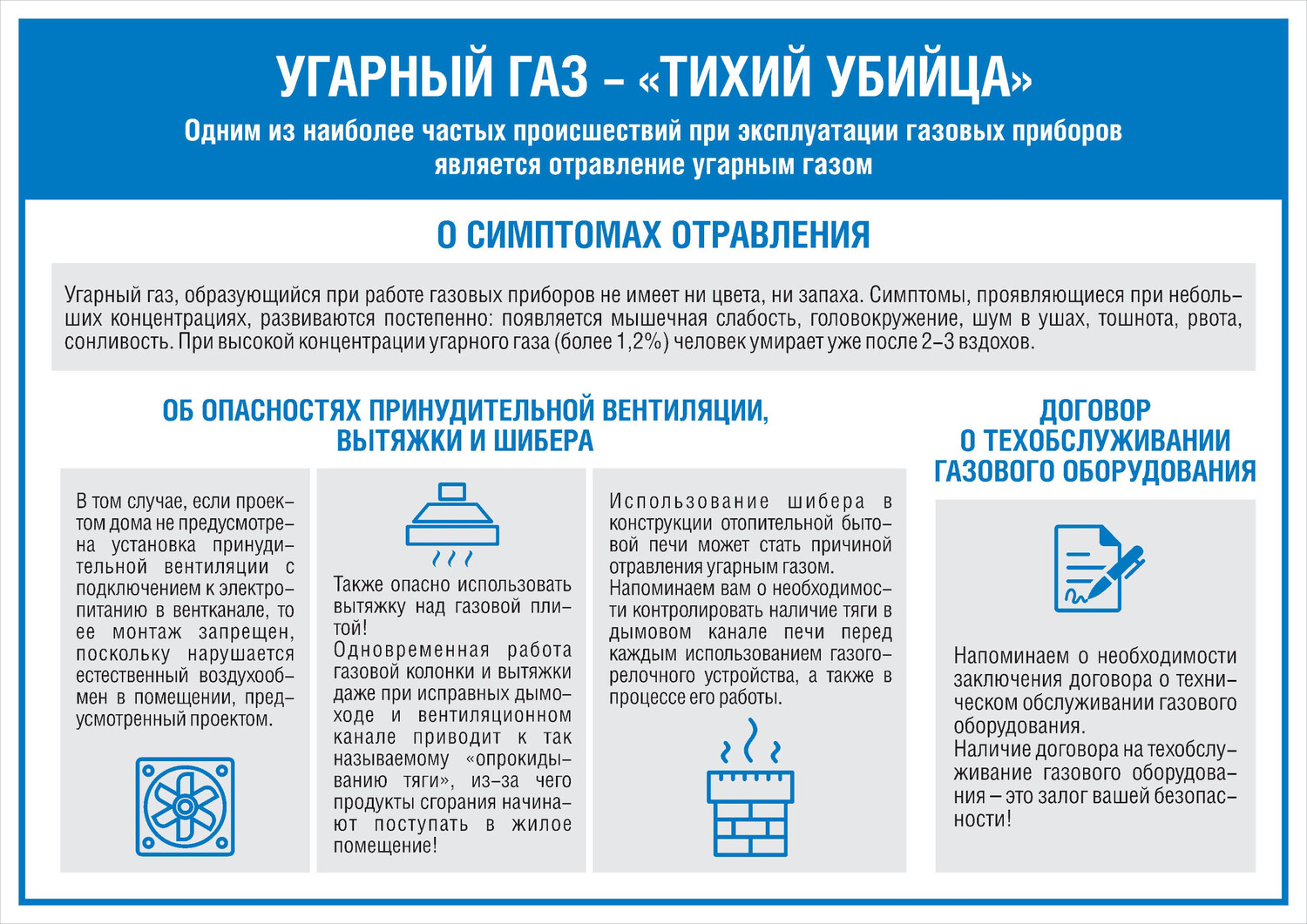 УГАРНЫЙ ГАЗ – «ТИХИЙ УБИЙЦА»

Одним из наиболее частых происшествий при эксплуатации газовых приборов является отравление угарным газом

О СИМПТОМАХ ОТРАВЛЕНИЯ

Угарный газ, образующийся при работе газовых приборов не имеет ни цвета, ни запаха. Симптомы, проявляющиеся при небольших концентрациях, развиваются постепенно: появляется мышечная слабость, головокружение, шум в ушах, тошнота, рвота, сонливость. При высокой концентрации угарного газа (более 1,2%) человек умирает уже после 2–3 вздохов.

ОБ ОПАСНОСТЯХ ПРИНУДИТЕЛЬНОЙ ВЕНТИЛЯЦИИ, ВЫТЯЖКИ И ШИБЕРА

В том случае, если проектом дома не предусмотрена установка принудительной вентиляции с подключением к электропитанию в вентканале, то ее монтаж запрещен, поскольку нарушается естественный воздухообмен в помещении, предусмотренный проектом.

Также опасно использовать вытяжку над газовой плитой!
Одновременная работа газовой колонки и вытяжки даже при исправных дымоходе и вентиляционном канале приводит к так называемому «опрокидыванию тяги», из-за чего продукты сгорания начинают поступать в жилое помещение!

Использование шибера в конструкции отопительной бытовой печи может стать причиной отравления угарным газом.
Напоминаем вам о необходимости контролировать наличие тяги в дымовом канале печи перед каждым использованием газогорелочного устройства, а также в процессе его работы.

ДОГОВОР О ТЕХОБСЛУЖИВАНИИ ГАЗОВОГО ОБОРУДОВАНИЯ

Напоминаем о необходимости заключения договора о техническом обслуживании газового оборудования.
Наличие договора на техобслуживание газового оборудования – это залог вашей безопасности!